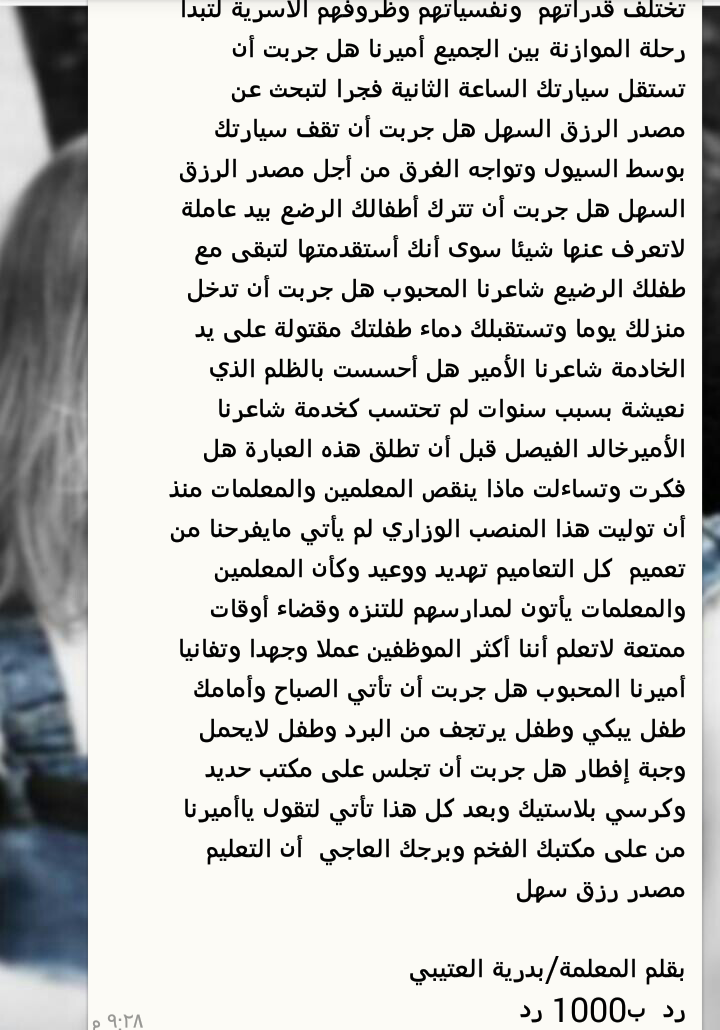 تختلف قدراتهم ونفسياتهم وظروفهم الأسرية لتبدأ رحلة الموازنة بين الجميع أميرنا هل جربت أن تستقل سيارتك الساعة الثانية فجرا لتبحث عن مصدر الرزق السهل هل جربت أن تقف سيارتك بوسط السيول وتواجه الغرق من أجل مصدر الرزق السهل هل جربت أن تترك أطفالك الرضع بيد عاملة لاتعرف عنها شيئا سوى أنك أستقدمتها لتبقى مع طفلك الرضيع شاعرنا المحبوب هل جربت أن تدخل منزلك يوما وتستقبلك دماء طفلتك مقتولة على يد الخادمة شاعرنا الأمير هل أحسست بالظلم الذي نعيشة بسبب سنوات لم تحتسب كخدمة شاعرنا الأميرخالد الفيصل قبل أن تطلق هذه العبارة هل فكرت وتساءلت ماذا ينقص المعلمين والمعلمات منذ أن توليت هذا المنصب الوزاري لم يأتي مايفرحنا من تعميم كل التعاميم تهديد ووعيد وكأن المعلمين والمعلمات يأتون لمدارسهم للتنزه وقضاء أوقات ممتعة لاتعلم أننا أكثر الموظفين عملا وجهدا وتفانيا أميرنا المحبوب هل جربت أن تأتي الصباح وأمامك طفل يبكي وطفل يرتجف من البرد وطفل لايحمل وجبة إفطار هل جربت أن تجلس على مكتب حديد وكرسي بلاستيك وبعد كل هذا تأتي لتقول ياأميرنا من على مكتبك الفخم وبرجك العاجي أن التعليم مصدر رزق سهل

بقلم المعلمة/بدرية العتيبي

رد ب1000 رد

٩:٢٨ م